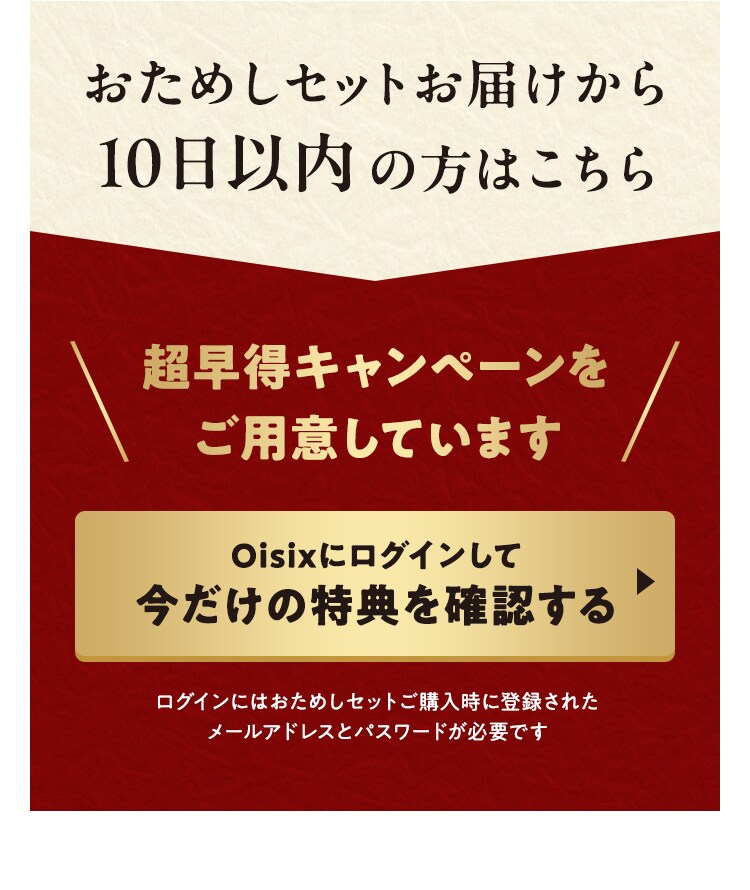 おためしセットお届けから
10日以内の方はこちら

超早得キャンペーンを
ご用意しています

Oisixにログインして
今だけの特典を確認する

ログインにはおためしセットご購入時に登録された
メールアドレスとパスワードが必要です